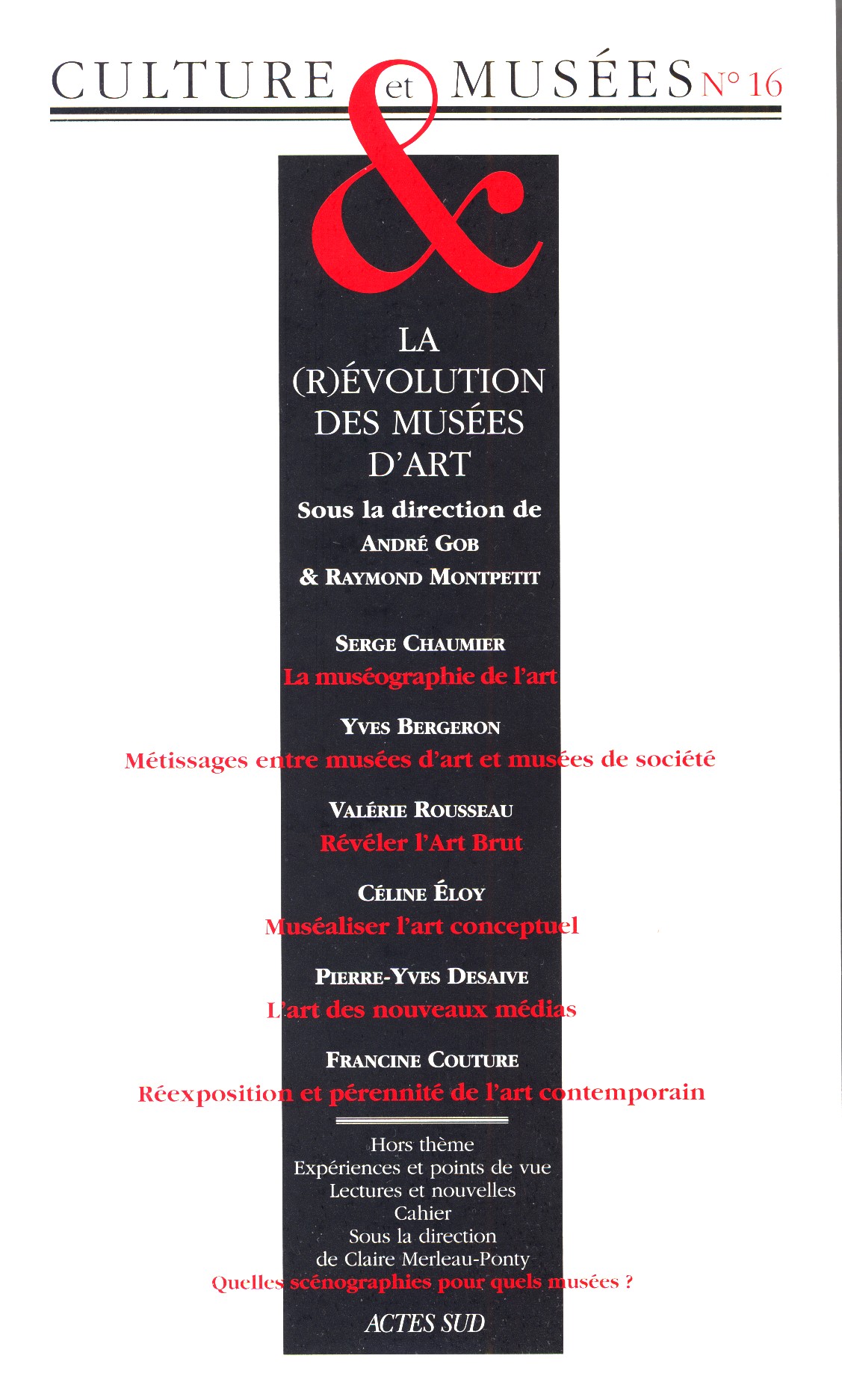 CULTURE et MUSÉES N° 16

&

LA (R)ÉVOLUTION DES MUSÉES D'ART

Sous la direction de
ANDRÉ GOB
& RAYMOND MONTPETIT

SERGE CHAUMIER
La muséographie de l'art

YVES BERGERON
Métissages entre musées d'art et musées de société

VALÉRIE ROUSSEAU
Révéler l'Art Brut

CÉLINE ÉLOY
Muséaliser l'art conceptuel

PIERRE-YVES DESAIVE
L'art des nouveaux médias

FRANCINE COUTURE
Réexposition et pérennité de l'art contemporain

Hors thème
Expériences et points de vue
Lectures et nouvelles
Cahier
Sous la direction
de Claire Merleau-Ponty
Quelles scénographies pour quels musées ?

ACTES SUD